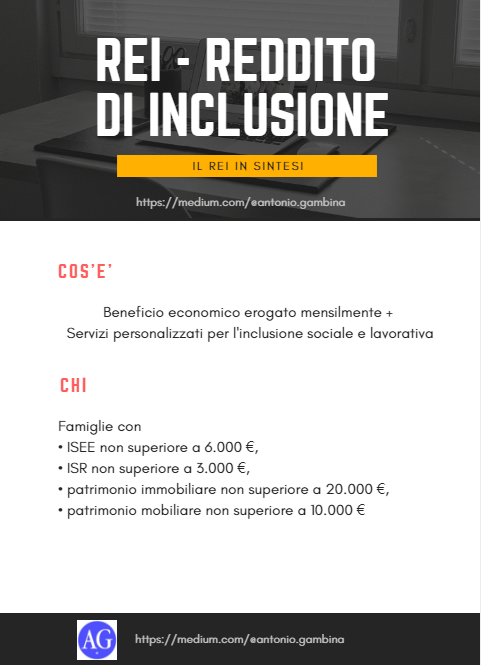 REI - REDDITO DI INCLUSIONE

IL REI IN SINTESI

https://medium.com/@antonio.gambina

COS'E'

Beneficio economico erogato mensilmente + Servizi personalizzati per l'inclusione sociale e lavorativa

CHI

Famiglie con
• ISEE non superiore a 6.000 €,
• ISR non superiore a 3.000 €,
• patrimonio immobiliare non superiore a 20.000 €,
• patrimonio mobiliare non superiore a 10.000 €

AG

https://medium.com/@antonio.gambina